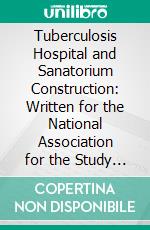 unilibro

Tuberculosis Hospital and Sanatorium Construction: Written for the National Association for the Study…

COPERTINA NON DISPONIBILE